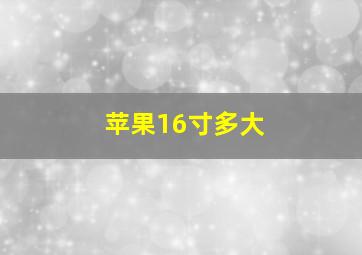 苹果16寸多大